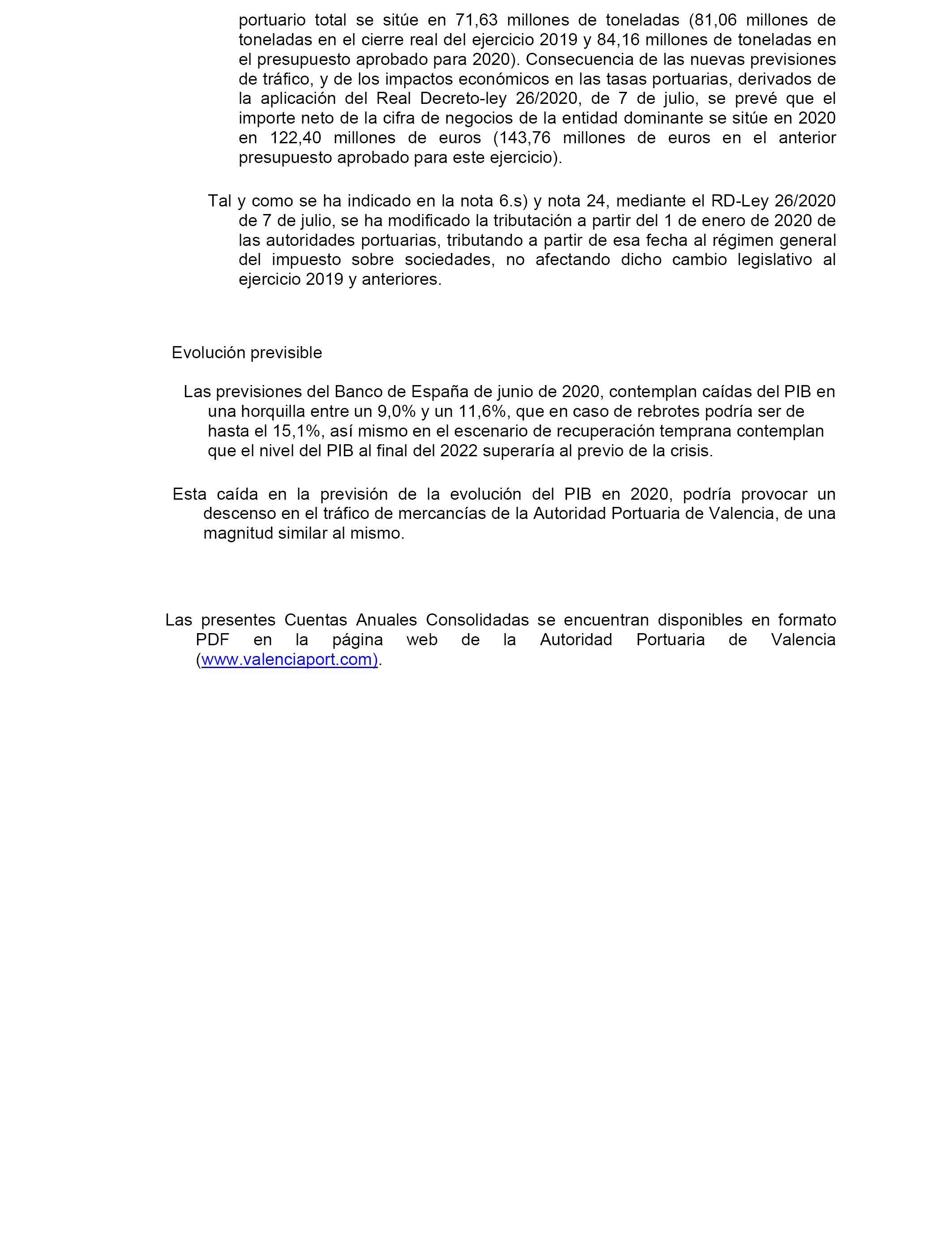 portuario total se sitúe en 71,63 millones de toneladas (81,06 millones de toneladas en el cierre real del ejercicio 2019 y 84,16 millones de toneladas en el presupuesto aprobado para 2020). Consecuencia de las nuevas previsiones de tráfico, y de los impactos económicos en las tasas portuarias, derivados de la aplicación del Real Decreto-ley 26/2020, de 7 de julio, se prevé que el importe neto de la cifra de negocios de la entidad dominante se sitúe en 2020 en 122,40 millones de euros (143,76 millones de euros en el anterior presupuesto aprobado para este ejercicio).

Tal y como se ha indicado en la nota 6.s) y nota 24, mediante el RD-Ley 26/2020 de 7 de julio, se ha modificado la tributación a partir del 1 de enero de 2020 de las autoridades portuarias, tributando a partir de esa fecha al régimen general del impuesto sobre sociedades, no afectando dicho cambio legislativo al ejercicio 2019 y anteriores.

Evolución previsible

Las previsiones del Banco de España de junio de 2020, contemplan caídas del PIB en una horquilla entre un 9,0% y un 11,6%, que en caso de rebrotes podría ser de hasta el 15,1%, así mismo en el escenario de recuperación temprana contemplan que el nivel del PIB al final del 2022 superaría al previo de la crisis.

Esta caída en la previsión de la evolución del PIB en 2020, podría provocar un descenso en el tráfico de mercancías de la Autoridad Portuaria de Valencia, de una magnitud similar al mismo.

Las presentes Cuentas Anuales Consolidadas se encuentran disponibles en formato PDF en la página web de la Autoridad Portuaria de Valencia (www.valenciaport.com).